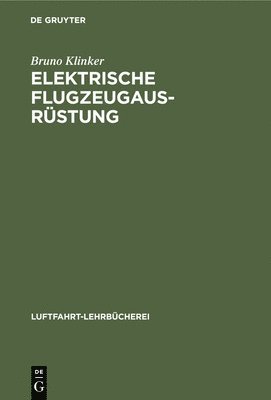 DE GRUYTER

Bruno Klinker

ELEKTRISCHE FLUGZEUGAUSRÜSTUNG

LUFTFAHRT-LEHRBÜCHEREI

DE G